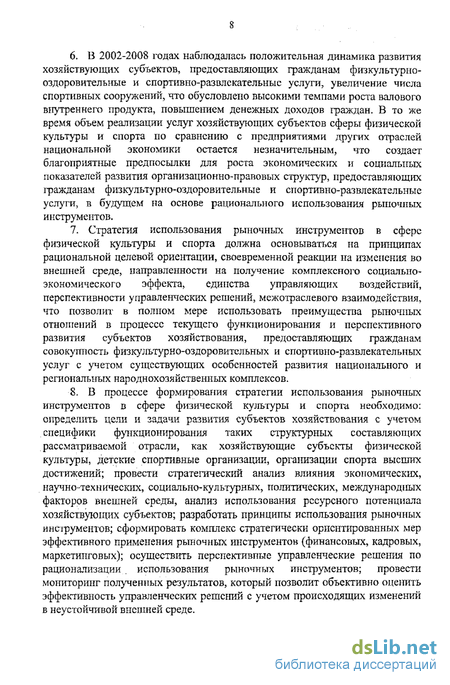 8

6. В 2002-2008 годах наблюдалась положительная динамика развития хозяйствующих субъектов, предоставляющих гражданам физкультурно-оздоровительные и спортивно-развлекательные услуги, увеличение числа спортивных сооружений, что обусловлено высокими темпами роста валового внутреннего продукта, повышением денежных доходов граждан. В то же время объем реализации услуг хозяйствующих субъектов сферы физической культуры и спорта по сравнению с предприятиями других отраслей национальной экономики остается незначительным, что создает благоприятные предпосылки для роста экономических и социальных показателей развития организационно-правовых структур, предоставляющих гражданам физкультурно-оздоровительные и спортивно-развлекательные услуги, в будущем на основе рационального использования рыночных инструментов.

7. Стратегия использования рыночных инструментов в сфере физической культуры и спорта должна основываться на принципах рациональной целевой ориентации, своевременной реакции на изменения во внешней среде, направленности на получение комплексного социально-экономического эффекта, единства управляющих воздействий, перспективности управленческих решений, межотраслевого взаимодействия, что позволит в полном мере использовать преимущества рыночных отношений в процессе текущего функционирования и перспективного развития субъектов хозяйствования, предоставляющих гражданам совокупность физкультурно-оздоровительных и спортивно-развлекательных услуг с учетом существующих особенностей развития национального и региональных народнохозяйственных комплексов.

8. В процессе формирования стратегии использования рыночных инструментов в сфере физической культуры и спорта необходимо: определить цели и задачи развития субъектов хозяйствования с учетом специфики функционирования таких структурных составляющих рассматриваемой отрасли, как хозяйствующие субъекты физической культуры, детские спортивные организации, организации спорта высших достижений; провести стратегический анализ влияния экономических, научно-технических, социально-культурных, политических, международных факторов внешней среды, анализ использования ресурсного потенциала хозяйствующих субъектов; разработать принципы использования рыночных инструментов; сформировать комплекс стратегически ориентированных мер эффективного применения рыночных инструментов (финансовых, кадровых, маркетинговых); осуществить перспективные управленческие решения по рационализации использования рыночных инструментов; провести мониторинг полученных результатов, который позволит объективно оценить эффективность управленческих решений с учетом происходящих изменений в неустойчивой внешней среде.

dsLib.net
библиотека диссертаций